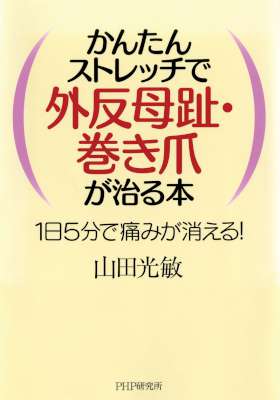 かんたん
ストレッチで
外反母趾・
巻き爪
が治る本

1日5分で痛みが消える!

山田光敏

PHP研究所